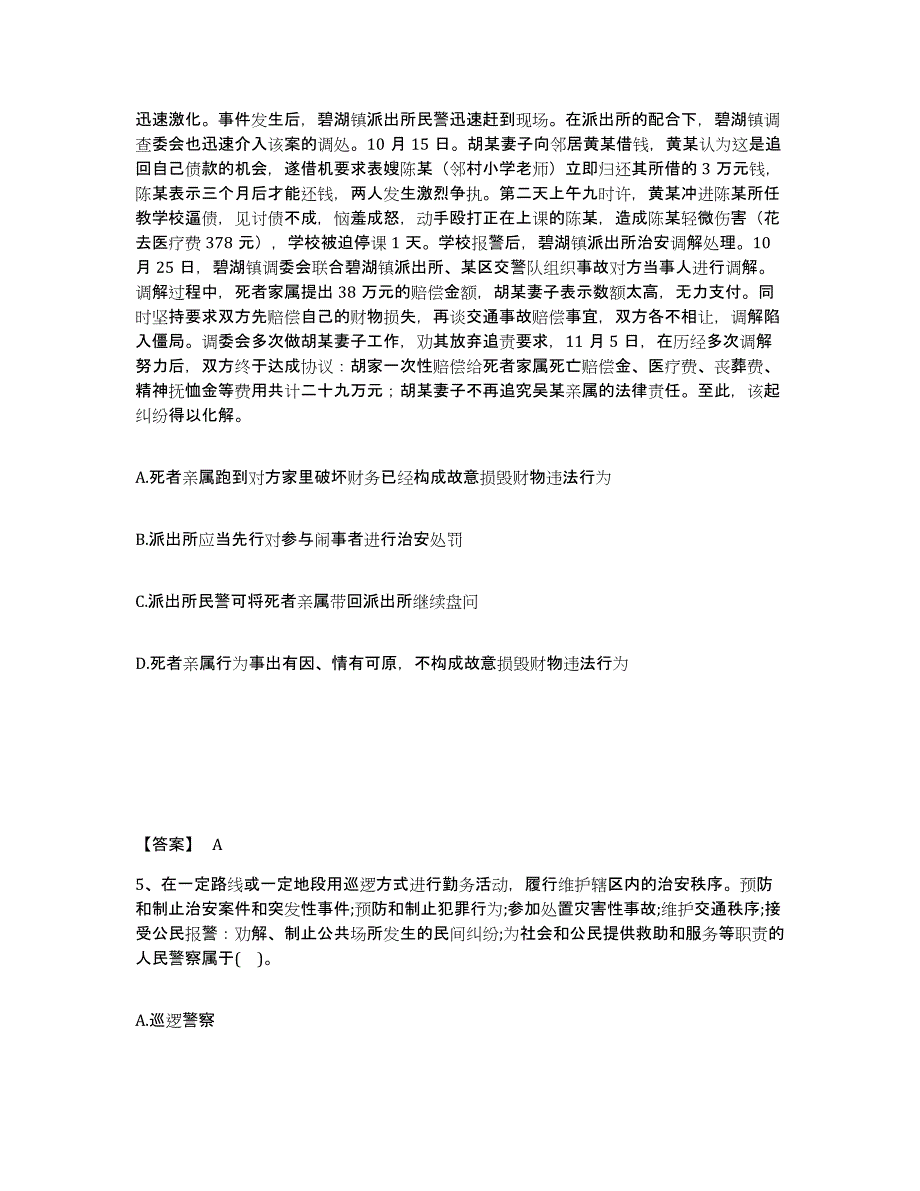 迅速激化。事件发生后，碧湖镇派出所民警迅速赶到现场。在派出所的配合下，碧湖镇调查委会也迅速介入该案的调处。10 月 15 日。胡某妻子向邻居黄某借钱，黄某认为这是追回自己债款的机会，遂借机要求表嫂陈某（邻村小学老师）立即归还其所借的 3 万元钱，陈某表示三个月后才能还钱，两人发生激烈争执。第二天上午九时许，黄某冲进陈某所任教学校逼债，见讨债不成，恼羞成怒，动手殴打正在上课的陈某，造成陈某轻微伤害（花去医疗费 378 元），学校被迫停课 1 天。学校报警后，碧湖镇派出所治安调解处理。10 月 25 日，碧湖镇调委会联合碧湖镇派出所、某区交警队组织事故对方当事人进行调解。调解过程中，死者家属提出 38 万元的赔偿金额，胡某妻子表示数额太高，无力支付。同时坚持要求双方先赔偿自己的财物损失，再谈交通事故赔偿事宜，双方各不相让，调解陷入僵局。调委会多次做胡某妻子工作，劝其放弃追责要求，11 月 5 日，在历经多次调解努力后，双方终于达成协议：胡家一次性赔偿给死者家属死亡赔偿金、医疗费、丧葬费、精神抚恤金等费用共计二十九万元；胡某妻子不再追究吴某亲属的法律责任。至此，该起纠纷得以化解。

A.死者亲属跑到对方家里破坏财务已经构成故意损毁财物违法行为

B.派出所应当先行对参与闹事者进行治安处罚

C.派出所民警可将死者亲属带回派出所继续盘问

D.死者亲属行为事出有因、情有可原，不构成故意损毁财物违法行为

【答案】 A

5、在一定路线或一定地段用巡逻方式进行勤务活动，履行维护辖区内的治安秩序。预防和制止治安案件和突发性事件;预防和制止犯罪行为;参加处置灾害性事故;维护交通秩序;接受公民报警：劝解、制止公共场所发生的民间纠纷;为社会和公民提供救助和服务等职责的人民警察属于( )。

A.巡逻警察